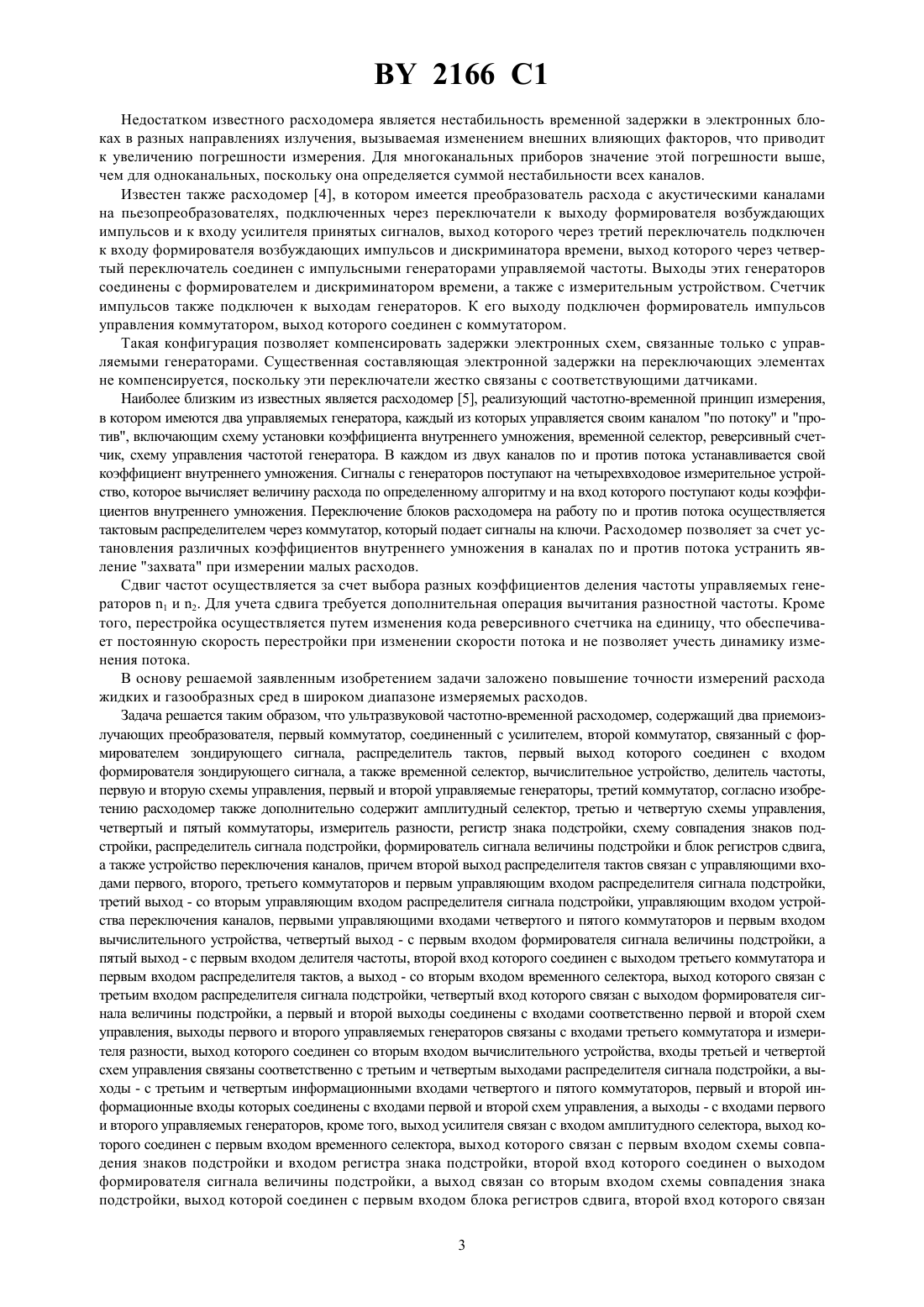 BY 2166 C1

Недостатком известного расходомера является нестабильность временной задержки в электронных блоках в разных направлениях излучения, вызываемая изменением внешних влияющих факторов, что приводит к увеличению погрешности измерения. Для многоканальных приборов значение этой погрешности выше, чем для одноканальных, поскольку она определяется суммой нестабильности всех каналов.

Известен также расходомер [4], в котором имеется преобразователь расхода с акустическими каналами на пьезопреобразователях, подключенных через переключатели к выходу формирователя возбуждающих импульсов и к входу усилителя принятых сигналов, выход которого через третий переключатель подключен к входу формирователя возбуждающих импульсов и дискриминатора времени, выход которого через четвертый переключатель соединен с импульсными генераторами управляемой частоты. Выходы этих генераторов соединены с формирователем и дискриминатором времени, а также с измерительным устройством. Счетчик импульсов также подключен к выходам генераторов. К его выходу подключен формирователь импульсов управления коммутатором, выход которого соединен с коммутатором.

Такая конфигурация позволяет компенсировать задержки электронных схем, связанные только с управляемыми генераторами. Существенная составляющая электронной задержки на переключающих элементах не компенсируется, поскольку эти переключатели жестко связаны с соответствующими датчиками.

Наиболее близким из известных является расходомер [5], реализующий частотно-временной принцип измерения, в котором имеются два управляемых генератора, каждый из которых управляется своим каналом "по потоку" и "против", включающим схему установки коэффициента внутреннего умножения, временной селектор, реверсивный счетчик, схему управления частотой генератора. В каждом из двух каналов по и против потока устанавливается свой коэффициент внутреннего умножения. Сигналы с генераторов поступают на четырехвходовое измерительное устройство, которое вычисляет величину расхода по определенному алгоритму и на вход которого поступают коды коэффициентов внутреннего умножения. Переключение блоков расходомера на работу по и против потока осуществляется тактовым распределителем через коммутатор, который подает сигналы на ключи. Расходомер позволяет за счет установления различных коэффициентов внутреннего умножения в каналах по и против потока устранить явление "захвата" при измерении малых расходов.

Сдвиг частот осуществляется за счет выбора разных коэффициентов деления частоты управляемых генераторов $n_1$ и $n_2$. Для учета сдвига требуется дополнительная операция вычитания разностной частоты. Кроме того, перестройка осуществляется путем изменения кода реверсивного счетчика на единицу, что обеспечивает постоянную скорость перестройки при изменении скорости потока и не позволяет учесть динамику изменения потока.

В основу решаемой заявленным изобретением задачи заложено повышение точности измерений расхода жидких и газообразных сред в широком диапазоне измеряемых расходов.

Задача решается таким образом, что ультразвуковой частотно-временной расходомер, содержащий два приемоизлучающих преобразователя, первый коммутатор, соединенный с усилителем, второй коммутатор, связанный с формирователем зондирующего сигнала, распределитель тактов, первый выход которого соединен с входом формирователя зондирующего сигнала, а также временной селектор, вычислительное устройство, делитель частоты, первую и вторую схемы управления, первый и второй управляемые генераторы, третий коммутатор, согласно изобретению расходомер также дополнительно содержит амплитудный селектор, третью и четвертую схемы управления, четвертый и пятый коммутаторы, измеритель разности, регистр знака подстройки, схему совпадения знаков подстройки, распределитель сигнала подстройки, формирователь сигнала величины подстройки и блок регистров сдвига, а также устройство переключения каналов, причем второй выход распределителя тактов связан с управляющими входами первого, второго, третьего коммутаторов и первым управляющим входом распределителя сигнала подстройки, третий выход - со вторым управляющим входом распределителя сигнала подстройки, управляющим входом устройства переключения каналов, первыми управляющими входами четвертого и пятого коммутаторов и первым входом вычислительного устройства, четвертый выход - с первым входом формирователя сигнала величины подстройки, а пятый выход - с первым входом делителя частоты, второй вход которого соединен с выходом третьего коммутатора и первым входом распределителя тактов, а выход - со вторым входом временного селектора, выход которого связан с третьим входом распределителя сигнала подстройки, четвертый вход которого связан с выходом формирователя сигнала величины подстройки, а первый и второй выходы соединены с входами соответственно первой и второй схем управления, выходы первого и второго управляемых генераторов связаны с входами третьего коммутатора и измерителя разности, выход которого соединен со вторым входом вычислительного устройства, входы третьей и четвертой схем управления связаны соответственно с третьим и четвертым выходами распределителя сигнала подстройки, а выходы - с третьим и четвертым информационными входами четвертого и пятого коммутаторов, первый и второй информационные входы которых соединены с входами первой и второй схем управления, а выходы - с входами первого и второго управляемых генераторов, кроме того, выход усилителя связан с входом амплитудного селектора, выход которого соединен с первым входом временного селектора, выход которого связан с первым входом схемы совпадения знаков подстройки и входом регистра знака подстройки, второй вход которого соединен о выходом формирователя сигнала величины подстройки, а выход связан со вторым входом схемы совпадения знака подстройки, выход которой соединен с первым входом блока регистров сдвига, второй вход которого связан

3